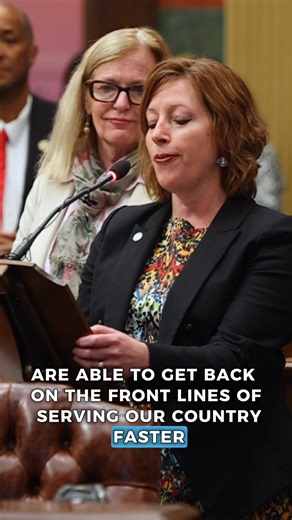 ARE ABLE TO GET BACK ON THE FRONT LINES OF SERVING OUR COUNTRY FASTER